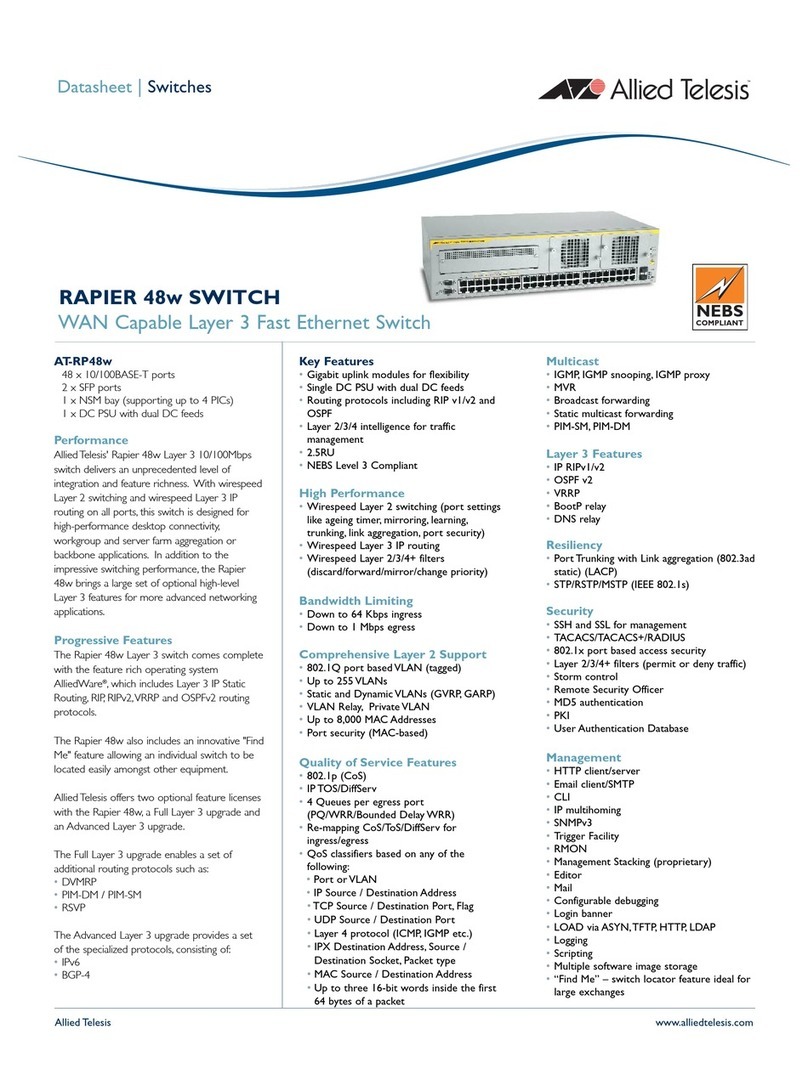 Datasheet | Switches

Allied Telesis

NEBS COMPLIANT

RAPIER 48w SWITCH
WAN Capable Layer 3 Fast Ethernet Switch

AT-RP48w
48 x 10/100BASE-T ports
2 x SFP ports
1 x NSM bay (supporting up to 4 PICs)
1 x DC PSU with dual DC feeds

Performance
Allied Telesis' Rapier 48w Layer 3 10/100Mbps switch delivers an unprecedented level of integration and feature richness. With wirespeed Layer 2 switching and wirespeed Layer 3 IP routing on all ports, this switch is designed for high-performance desktop connectivity, workgroup and server farm aggregation or backbone applications. In addition to the impressive switching performance, the Rapier 48w brings a large set of optional high-level Layer 3 features for more advanced networking applications.

Progressive Features
The Rapier 48w Layer 3 switch comes complete with the feature rich operating system AlliedWare®, which includes Layer 3 IP Static Routing, RIP, RIPv2, VRRP and OSPFv2 routing protocols.

The Rapier 48w also includes an innovative "Find Me" feature allowing an individual switch to be located easily amongst other equipment.

Allied Telesis offers two optional feature licenses with the Rapier 48w, a Full Layer 3 upgrade and an Advanced Layer 3 upgrade.

The Full Layer 3 upgrade enables a set of additional routing protocols such as:
• DVMRP
• PIM-DM / PIM-SM
• RSVP

The Advanced Layer 3 upgrade provides a set of the specialized protocols, consisting of:
• IPv6
• BGP-4

Key Features
• Gigabit uplink modules for flexibility
• Single DC PSU with dual DC feeds
• Routing protocols including RIP v1/v2 and OSPF
• Layer 2/3/4 intelligence for traffic management
• 2.5RU
• NEBS Level 3 Compliant

High Performance
• Wirespeed Layer 2 switching (port settings like ageing timer, mirroring, learning, trunking, link aggregation, port security)
• Wirespeed Layer 3 IP routing
• Wirespeed Layer 2/3/4+ filters (discard/forward/mirror/change priority)

Bandwidth Limiting
• Down to 64 Kbps ingress
• Down to 1 Mbps egress

Comprehensive Layer 2 Support
• 802.1Q port based VLAN (tagged)
• Up to 255 VLANs
• Static and Dynamic VLANs (GVRP, GARP)
• VLAN Relay, Private VLAN
• Up to 8,000 MAC Addresses
• Port security (MAC-based)

Quality of Service Features
• 802.1p (CoS)
• IP TOS/DiffServ
• 4 Queues per egress port (PQ/WRR/Bounded Delay WRR)
• Re-mapping CoS/ToS/DiffServ for ingress/egress
• QoS classifiers based on any of the following:
• Port or VLAN
• IP Source / Destination Address
• TCP Source / Destination Port, Flag
• UDP Source / Destination Port
• Layer 4 protocol (ICMP, IGMP etc.)
• IPX Destination Address, Source / Destination Socket, Packet type
• MAC Source / Destination Address
• Up to three 16-bit words inside the first 64 bytes of a packet

Multicast
• IGMP, IGMP snooping, IGMP proxy
• MVR
• Broadcast forwarding
• Static multicast forwarding
• PIM-SM, PIM-DM

Layer 3 Features
• IP RIPv1/v2
• OSPF v2
• VRRP
• BootP relay
• DNS relay

Resiliency
• Port Trunking with Link aggregation (802.3ad static) (LACP)
• STP/RSTP/MSTP (IEEE 802.1s)

Security
• SSH and SSL for management
• TACACS/TACACS+/RADIUS
• 802.1x port based access security
• Layer 2/3/4+ filters (permit or deny traffic)
• Storm control
• Remote Security Officer
• MD5 authentication
• PKI
• User Authentication Database

Management
• HTTP client/server
• Email client/SMTP
• CLI
• IP multihoming
• SNMPv3
• Trigger Facility
• RMON
• Management Stacking (proprietary)
• Editor
• Mail
• Configurable debugging
• Login banner
• LOAD via ASYN, TFTP, HTTP, LDAP
• Logging
• Scripting
• Multiple software image storage
• "Find Me" – switch locator feature ideal for large exchanges

Allied Telesis
www.alliedtelesis.com